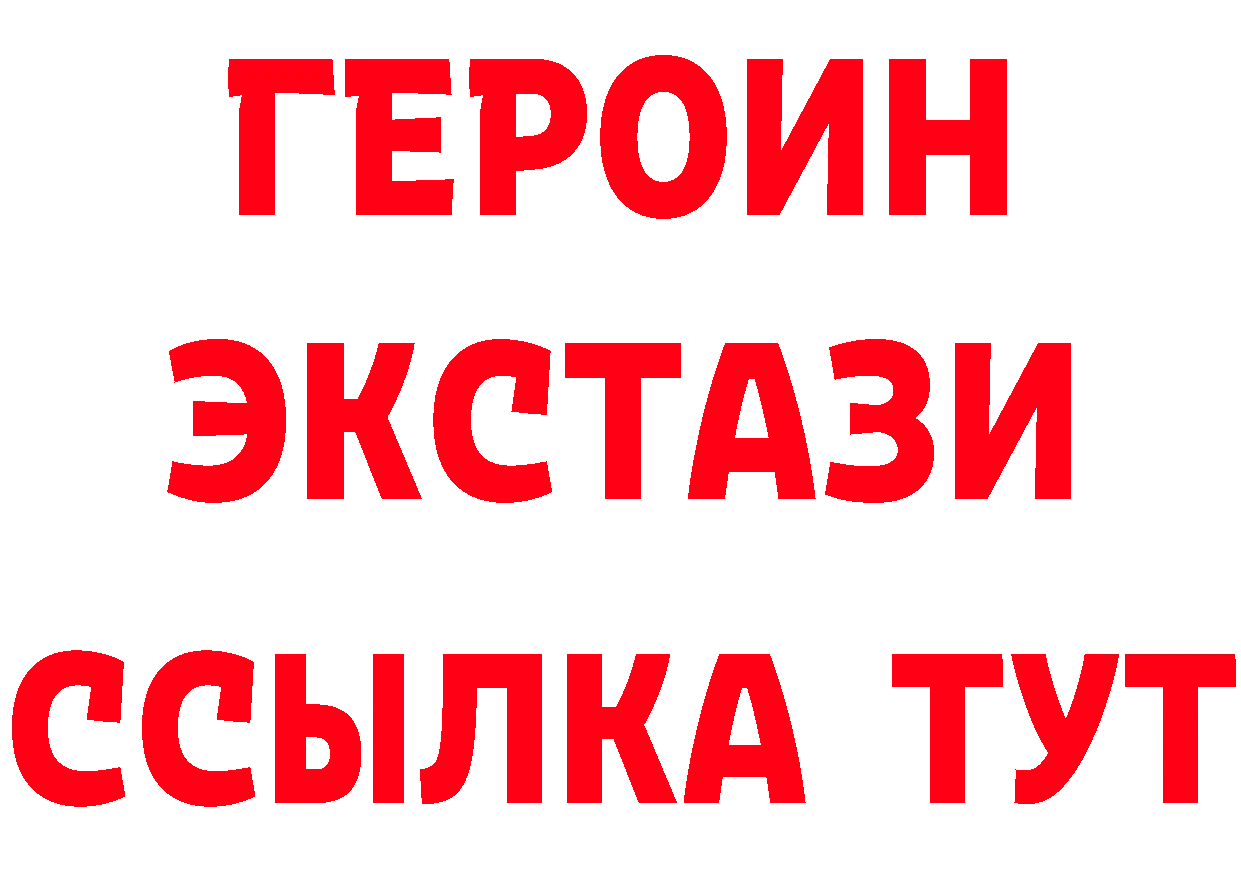 ГЕРОИН
ЭКСТАЗИ
ССЫЛКА ТУТ